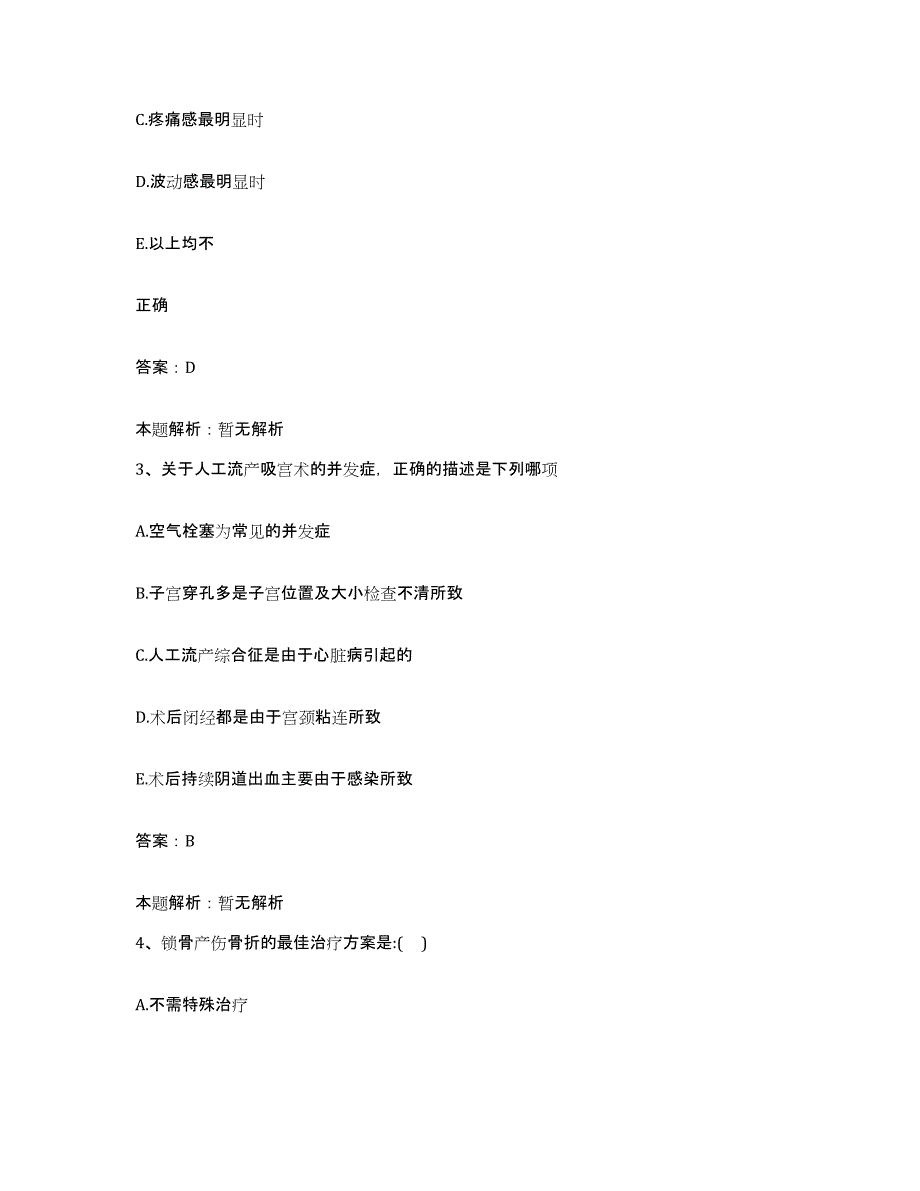 C.疼痛感最明显时

D.波动感最明显时

E.以上均不

正确

答案：D

本题解析：暂无解析

3、关于人工流产吸宫术的并发症，正确的描述是下列哪项

A.空气栓塞为常见的并发症

B.子宫穿孔多是子宫位置及大小检查不清所致

C.人工流产综合征是由于心脏病引起的

D.术后闭经都是由于宫颈粘连所致

E.术后持续阴道出血主要由于感染所致

答案：B

本题解析：暂无解析

4、锁骨产伤骨折的最佳治疗方案是:(    )

A.不需特殊治疗